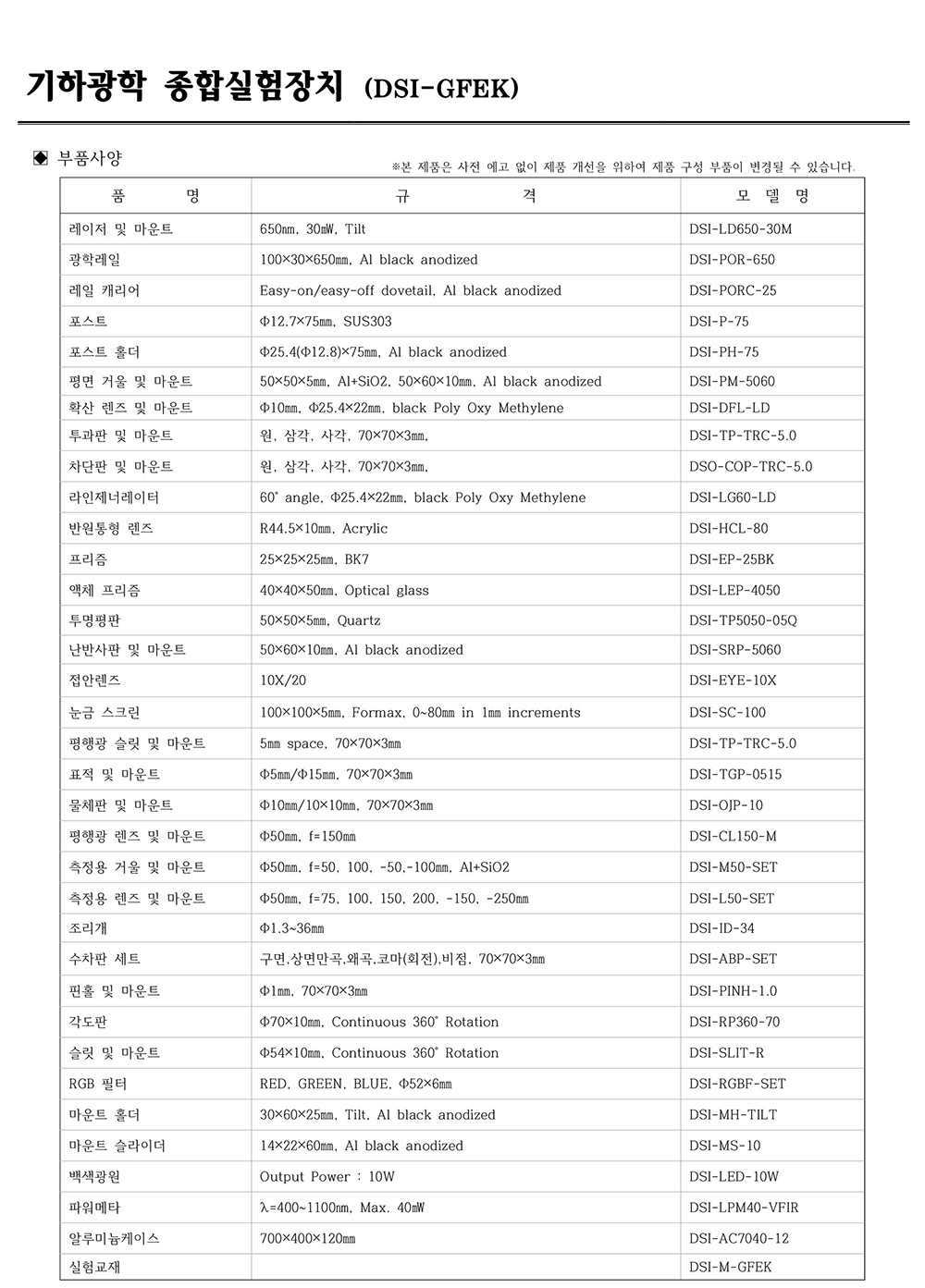 기하광학 종합실험장치 (DSI-GFEK)

◈ 부품사양

※본 제품은 사전 예고 없이 제품 개선을 위하여 제품 구성 부품이 변경될 수 있습니다.

| 품 명 | 규 격 | 모 델 명 |
|---|---|---|
| 레이저 및 마운트 | 650㎚, 30㎽, Tilt | DSI-LD650-30M |
| 광학레일 | 100×30×650㎜, Al black anodized | DSI-POR-650 |
| 레일 캐리어 | Easy-on/easy-off dovetail, Al black anodized | DSI-PORC-25 |
| 포스트 | Φ12.7×75㎜, SUS303 | DSI-P-75 |
| 포스트 홀더 | Φ25.4(Φ12.8)×75㎜, Al black anodized | DSI-PH-75 |
| 평면 거울 및 마운트 | 50×50×5㎜, Al+SiO2, 50×60×10㎜, Al black anodized | DSI-PM-5060 |
| 확산 렌즈 및 마운트 | Φ10㎜, Φ25.4×22㎜, black Poly Oxy Methylene | DSI-DFL-LD |
| 투과판 및 마운트 | 원, 삼각, 사각, 70×70×3㎜, | DSI-TP-TRC-5.0 |
| 차단판 및 마운트 | 원, 삼각, 사각, 70×70×3㎜, | DSO-COP-TRC-5.0 |
| 라인제너레이터 | 60° angle, Φ25.4×22㎜, black Poly Oxy Methylene | DSI-LG60-LD |
| 반원통형 렌즈 | R44.5×10㎜, Acrylic | DSI-HCL-80 |
| 프리즘 | 25×25×25㎜, BK7 | DSI-EP-25BK |
| 액체 프리즘 | 40×40×50㎜, Optical glass | DSI-LEP-4050 |
| 투명평판 | 50×50×5㎜, Quartz | DSI-TP5050-05Q |
| 난반사판 및 마운트 | 50×60×10㎜, Al black anodized | DSI-SRP-5060 |
| 접안렌즈 | 10X/20 | DSI-EYE-10X |
| 눈금 스크린 | 100×100×5㎜, Formax, 0~80㎜ in 1㎜ increments | DSI-SC-100 |
| 평행광 슬릿 및 마운트 | 5㎜ space, 70×70×3㎜ | DSI-TP-TRC-5.0 |
| 표적 및 마운트 | Φ5㎜/Φ15㎜, 70×70×3㎜ | DSI-TGP-0515 |
| 물체판 및 마운트 | Φ10㎜/10×10㎜, 70×70×3㎜ | DSI-OJP-10 |
| 평행광 렌즈 및 마운트 | Φ50㎜, f=150㎜ | DSI-CL150-M |
| 측정용 거울 및 마운트 | Φ50㎜, f=50, 100, -50,-100㎜, Al+SiO2 | DSI-M50-SET |
| 측정용 렌즈 및 마운트 | Φ50㎜, f=75, 100, 150, 200, -150, -250㎜ | DSI-L50-SET |
| 조리개 | Φ1.3~36㎜ | DSI-ID-34 |
| 수차판 세트 | 구면,상면만곡,왜곡,코마(회전),비점, 70×70×3㎜ | DSI-ABP-SET |
| 핀홀 및 마운트 | Φ1㎜, 70×70×3㎜ | DSI-PINH-1.0 |
| 각도판 | Φ70×10㎜, Continuous 360° Rotation | DSI-RP360-70 |
| 슬릿 및 마운트 | Φ54×10㎜, Continuous 360° Rotation | DSI-SLIT-R |
| RGB 필터 | RED, GREEN, BLUE, Φ52×6㎜ | DSI-RGBF-SET |
| 마운트 홀더 | 30×60×25㎜, Tilt, Al black anodized | DSI-MH-TILT |
| 마운트 슬라이더 | 14×22×60㎜, Al black anodized | DSI-MS-10 |
| 백색광원 | Output Power : 10W | DSI-LED-10W |
| 파워메타 | λ=400~1100㎚, Max. 40㎽ | DSI-LPM40-VFIR |
| 알루미늄케이스 | 700×400×120㎜ | DSI-AC7040-12 |
| 실험교재 | | DSI-M-GFEK |